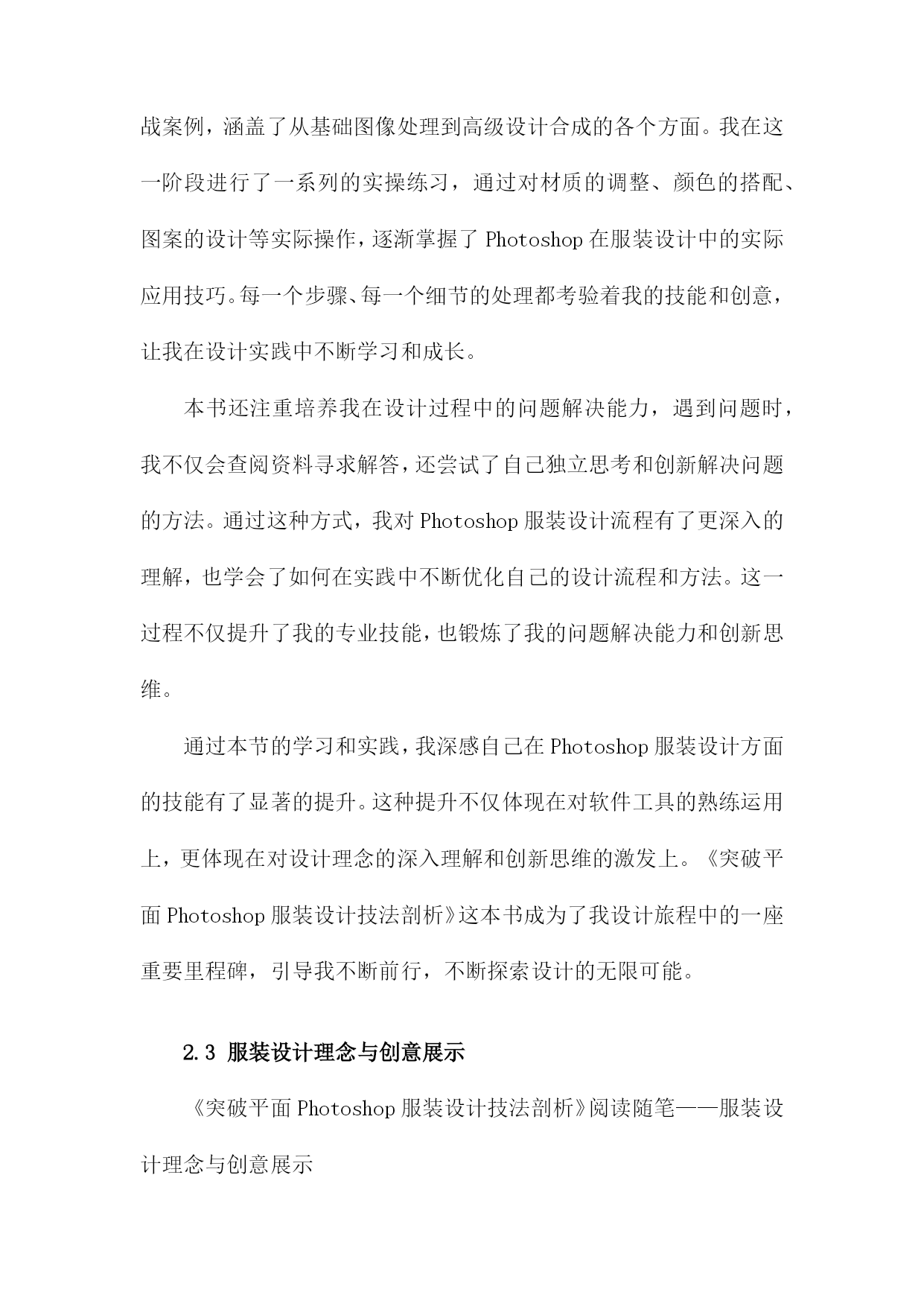 战案例，涵盖了从基础图像处理到高级设计合成的各个方面。我在这一阶段进行了一系列的实操练习，通过对材质的调整、颜色的搭配、图案的设计等实际操作，逐渐掌握了 Photoshop 在服装设计中的实际应用技巧。每一个步骤、每一个细节的处理都考验着我的技能和创意，让我在设计实践中不断学习和成长。

本书还注重培养我在设计过程中的问题解决能力，遇到问题时，我不仅会查阅资料寻求解答，还尝试了自己独立思考和创新解决问题的方法。通过这种方式，我对 Photoshop 服装设计流程有了更深入的理解，也学会了如何在实践中不断优化自己的设计流程和方法。这一过程不仅提升了我的专业技能，也锻炼了我的问题解决能力和创新思维。

通过本节的学习和实践，我深感自己在 Photoshop 服装设计方面的技能有了显著的提升。这种提升不仅体现在对软件工具的熟练运用上，更体现在对设计理念的深入理解和创新思维的激发上。《突破平面 Photoshop 服装设计技法剖析》这本书成为了我设计旅程中的一座重要里程碑，引导我不断前行，不断探索设计的无限可能。

2.3 服装设计理念与创意展示

《突破平面 Photoshop 服装设计技法剖析》阅读随笔——服装设计理念与创意展示